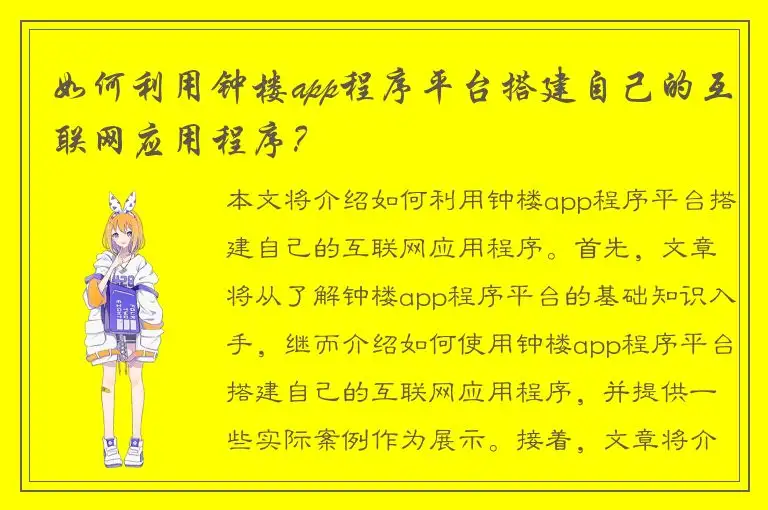 如何利用钟楼app程序平台搭建自己的互联网应用程序？

本文将介绍如何利用钟楼app程序平台搭建自己的互联网应用程序。首先，文章将从了解钟楼app程序平台的基础知识入手，继而介绍如何使用钟楼app程序平台搭建自己的互联网应用程序，并提供一些实际案例作为展示。接着，文章将介